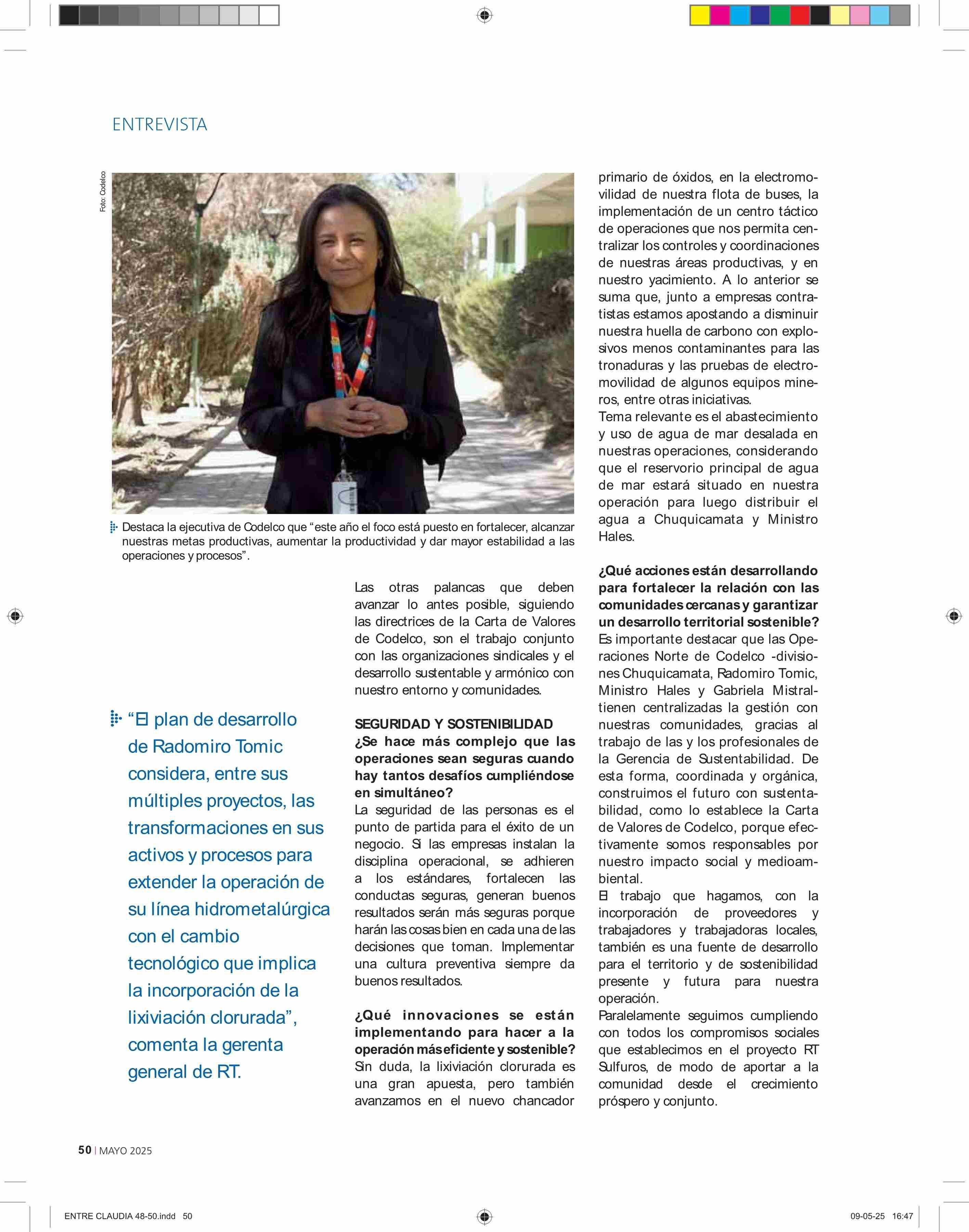 ENTREVISTA

Foto: Codelco

Destaca la ejecutiva de Codelco que “este año el foco está puesto en fortalecer, alcanzar nuestras metas productivas, aumentar la productividad y dar mayor estabilidad a las operaciones y procesos”.

“El plan de desarrollo de Radomiro Tomic considera, entre sus múltiples proyectos, las transformaciones en sus activos y procesos para extender la operación de su línea hidrometalúrgica con el cambio tecnológico que implica la incorporación de la lixiviación clorurada”, comenta la gerenta general de RT.

Las otras palancas que deben avanzar lo antes posible, siguiendo las directrices de la Carta de Valores de Codelco, son el trabajo conjunto con las organizaciones sindicales y el desarrollo sustentable y armónico con nuestro entorno y comunidades.

SEGURIDAD Y SOSTENIBILIDAD
¿Se hace más complejo que las operaciones sean seguras cuando hay tantos desafíos cumpliéndose en simultáneo?
La seguridad de las personas es el punto de partida para el éxito de un negocio. Si las empresas instalan la disciplina operacional, se adhieren a los estándares, fortalecen las conductas seguras, generan buenos resultados serán más seguras porque harán las cosas bien en cada una de las decisiones que toman. Implementar una cultura preventiva siempre da buenos resultados.

¿Qué innovaciones se están implementando para hacer a la operación más eficiente y sostenible?
Sin duda, la lixiviación clorurada es una gran apuesta, pero también avanzamos en el nuevo chancador primario de óxidos, en la electromovilidad de nuestra flota de buses, la implementación de un centro táctico de operaciones que nos permita centralizar los controles y coordinaciones de nuestras áreas productivas, y en nuestro yacimiento. A lo anterior se suma que, junto a empresas contratistas estamos apostando a disminuir nuestra huella de carbono con explosivos menos contaminantes para las tronaduras y las pruebas de electromovilidad de algunos equipos mineros, entre otras iniciativas.
Tema relevante es el abastecimiento y uso de agua de mar desalada en nuestras operaciones, considerando que el reservorio principal de agua de mar estará situado en nuestra operación para luego distribuir el agua a Chuquicamata y Ministro Hales.

¿Qué acciones están desarrollando para fortalecer la relación con las comunidades cercanas y garantizar un desarrollo territorial sostenible?
Es importante destacar que las Operaciones Norte de Codelco -divisiones Chuquicamata, Radomiro Tomic, Ministro Hales y Gabriela Mistral- tienen centralizadas la gestión con nuestras comunidades, gracias al trabajo de las y los profesionales de la Gerencia de Sustentabilidad. De esta forma, coordinada y orgánica, construimos el futuro con sustentabilidad, como lo establece la Carta de Valores de Codelco, porque efectivamente somos responsables por nuestro impacto social y medioambiental.
El trabajo que hagamos, con la incorporación de proveedores y trabajadores y trabajadoras locales, también es una fuente de desarrollo para el territorio y de sostenibilidad presente y futura para nuestra operación.
Paralelamente seguimos cumpliendo con todos los compromisos sociales que establecimos en el proyecto RT Sulfuros, de modo de aportar a la comunidad desde el crecimiento próspero y conjunto.

50 | MAYO 2025

ENTRE CLAUDIA 48-50.indd 50

09-05-25 16:47